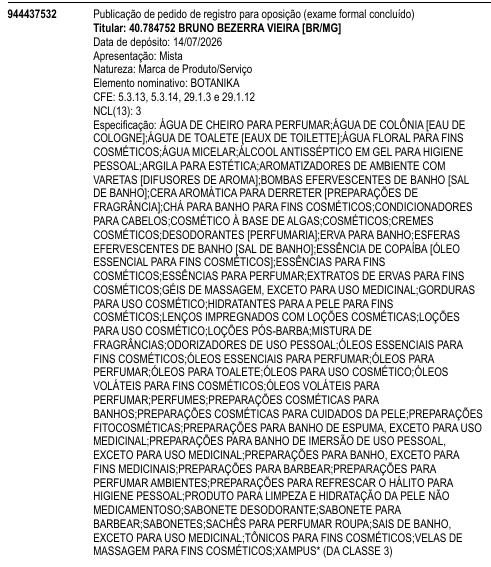 944437532

Publicação de pedido de registro para oposição (exame formal concluído)
**Titular: 40.784752 BRUNO BEZERRA VIEIRA [BR/MG]**
Data de depósito: 14/07/2026
Apresentação: Mista
Natureza: Marca de Produto/Serviço
Elemento nominativo: BOTANIKA
CFE: 5.3.13, 5.3.14, 29.1.3 e 29.1.12
NCL(13): 3
Especificação: ÁGUA DE CHEIRO PARA PERFUMAR;ÁGUA DE COLÔNIA [EAU DE COLOGNE];ÁGUA DE TOALETE [EAUX DE TOILETTE];ÁGUA FLORAL PARA FINS COSMÉTICOS;ÁGUA MICELAR;ÁLCOOL ANTISSÉPTICO EM GEL PARA HIGIENE PESSOAL;ARGILA PARA ESTÉTICA;AROMATIZADORES DE AMBIENTE COM VARETAS [DIFUSORES DE AROMA];BOMBAS EFERVESCENTES DE BANHO [SAL DE BANHO];CERA AROMÁTICA PARA DERRETER [PREPARAÇÕES DE FRAGRÂNCIA];CHÁ PARA BANHO PARA FINS COSMÉTICOS;CONDICIONADORES PARA CABELOS;COSMÉTICO À BASE DE ALGAS;COSMÉTICOS;CREMES COSMÉTICOS;DESODORANTES [PERFUMARIA];ERVA PARA BANHO;ESFERAS EFERVESCENTES DE BANHO [SAL DE BANHO];ESSÊNCIA DE COPAÍBA [ÓLEO ESSENCIAL PARA FINS COSMÉTICOS];ESSÊNCIAS PARA FINS COSMÉTICOS;ESSÊNCIAS PARA PERFUMAR;EXTRATOS DE ERVAS PARA FINS COSMÉTICOS;GÉIS DE MASSAGEM, EXCETO PARA USO MEDICINAL;GORDURAS PARA USO COSMÉTICO;HIDRATANTES PARA A PELE PARA FINS COSMÉTICOS;LENÇOS IMPREGNADOS COM LOÇÕES COSMÉTICAS;LOÇÕES PARA USO COSMÉTICO;LOÇÕES PÓS-BARBA;MISTURA DE FRAGRÂNCIAS;ODORIZADORES DE USO PESSOAL;ÓLEOS ESSENCIAIS PARA FINS COSMÉTICOS;ÓLEOS ESSENCIAIS PARA PERFUMAR;ÓLEOS PARA PERFUMAR;ÓLEOS PARA TOALETE;ÓLEOS PARA USO COSMÉTICO;ÓLEOS VOLÁTEIS PARA FINS COSMÉTICOS;ÓLEOS VOLÁTEIS PARA PERFUMAR;PERFUMES;PREPARAÇÕES COSMÉTICAS PARA BANHOS;PREPARAÇÕES COSMÉTICAS PARA CUIDADOS DA PELE;PREPARAÇÕES FITOCOSMÉTICAS;PREPARAÇÕES PARA BANHO DE ESPUMA, EXCETO PARA USO MEDICINAL;PREPARAÇÕES PARA BANHO DE IMERSÃO DE USO PESSOAL, EXCETO PARA USO MEDICINAL;PREPARAÇÕES PARA BANHO, EXCETO PARA FINS MEDICINAIS;PREPARAÇÕES PARA BARBEAR;PREPARAÇÕES PARA PERFUMAR AMBIENTES;PREPARAÇÕES PARA REFRESCAR O HÁLITO PARA HIGIENE PESSOAL;PRODUTO PARA LIMPEZA E HIDRATAÇÃO DA PELE NÃO MEDICAMENTOSO;SABONETE DESODORANTE;SABONETE PARA BARBEAR;SABONETES;SACHÊS PARA PERFUMAR ROUPA;SAIS DE BANHO, EXCETO PARA USO MEDICINAL;TÔNICOS PARA FINS COSMÉTICOS;VELAS DE MASSAGEM PARA FINS COSMÉTICOS;XAMPUS* (DA CLASSE 3)